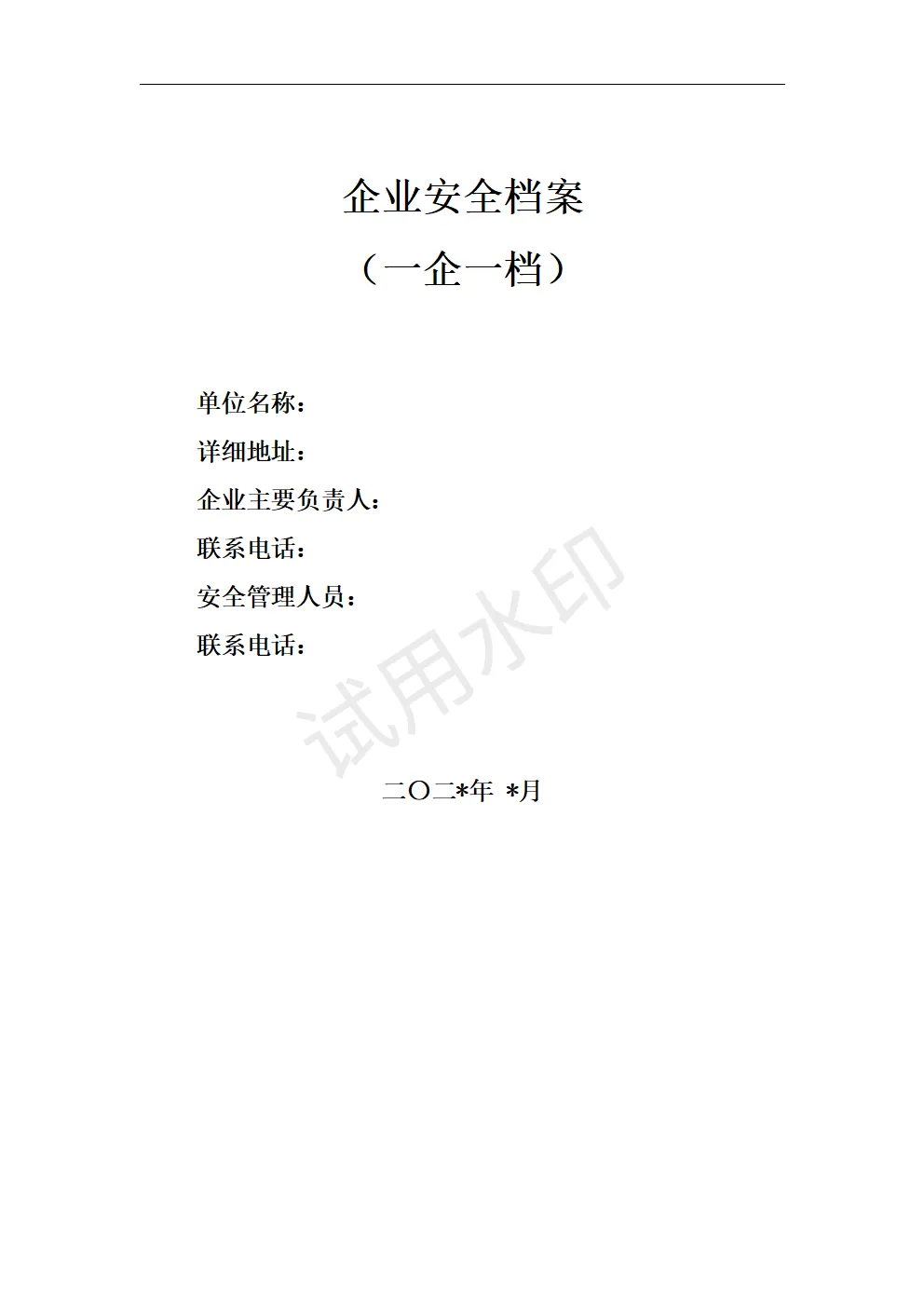 企业安全档案

（一企一档）

单位名称：
详细地址：
企业主要负责人：
联系电话：
安全管理人员：
联系电话：

二〇二*年 *月

试用水印